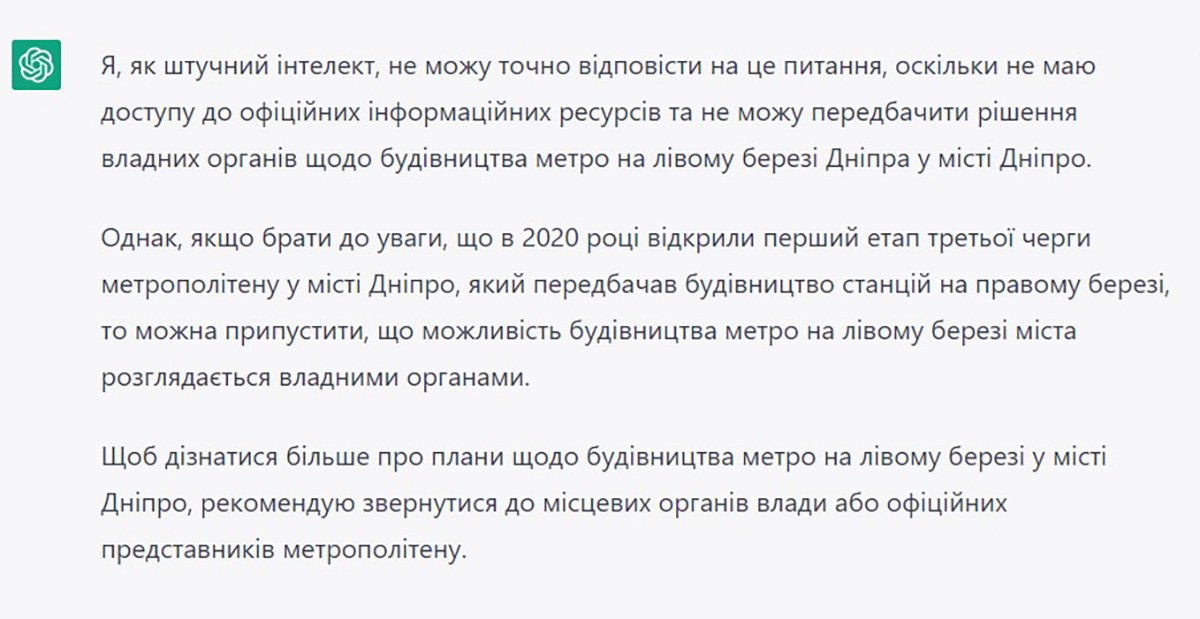 Я, як штучний інтелект, не можу точно відповісти на це питання, оскільки не маю доступу до офіційних інформаційних ресурсів та не можу передбачити рішення владних органів щодо будівництва метро на лівому березі Дніпра у місті Дніпро.

Однак, якщо брати до уваги, що в 2020 році відкрили перший етап третьої черги метрополітену у місті Дніпро, який передбачав будівництво станцій на правому березі, то можна припустити, що можливість будівництва метро на лівому березі міста розглядається владними органами.

Щоб дізнатися більше про плани щодо будівництва метро на лівому березі у місті Дніпро, рекомендую звернутися до місцевих органів влади або офіційних представників метрополітену.